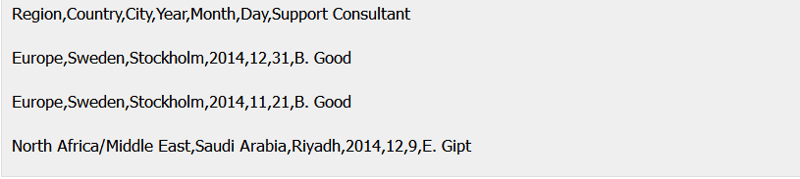 Region,Country,City,Year,Month,Day,Support Consultant

Europe,Sweden,Stockholm,2014,12,31,B. Good

Europe,Sweden,Stockholm,2014,11,21,B. Good

North Africa/Middle East,Saudi Arabia,Riyadh,2014,12,9,E. Gipt